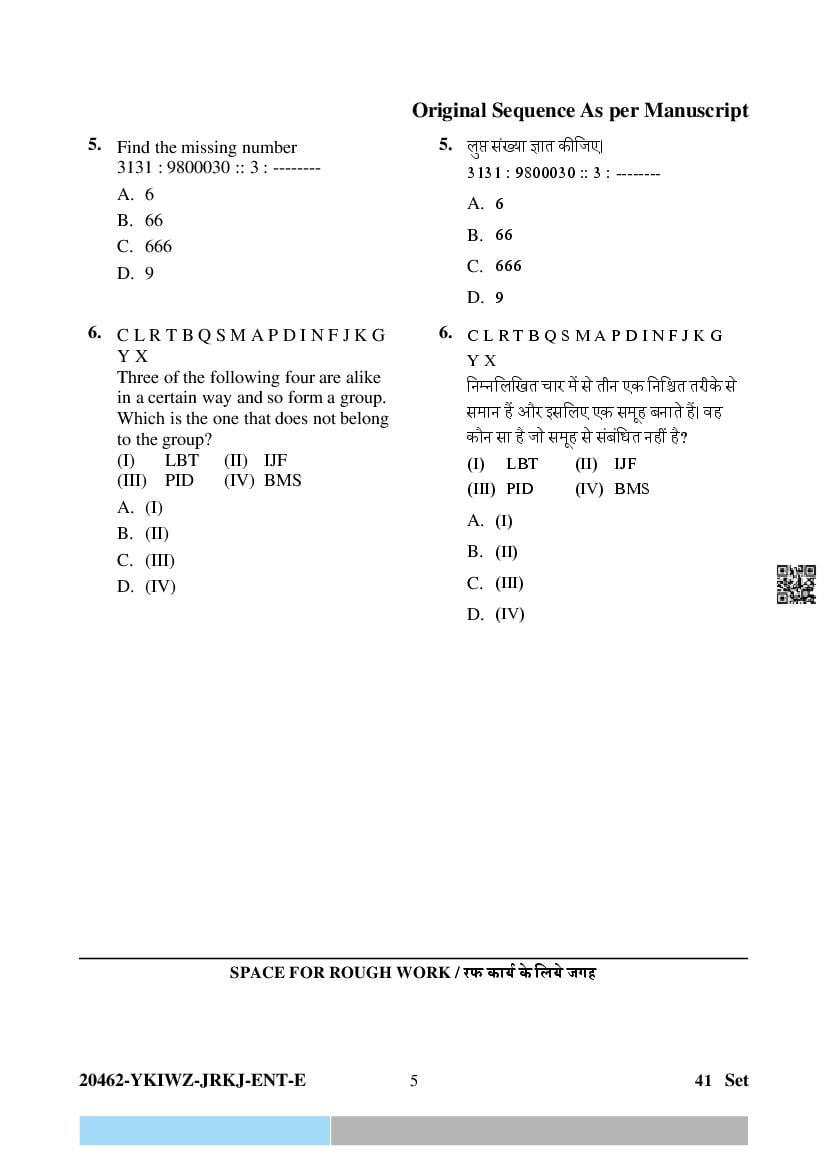 Original Sequence As per Manuscript

5. Find the missing number
3131 : 9800030 :: 3 : --------
A. 6
B. 66
C. 666
D. 9

6. C L R T B Q S M A P D I N F J K G Y X
Three of the following four are alike in a certain way and so form a group. Which is the one that does not belong to the group?
(I) LBT (II) IJF
(III) PID (IV) BMS
A. (I)
B. (II)
C. (III)
D. (IV)

5. लुप्त संख्या ज्ञात कीजिए।
3131 : 9800030 :: 3 : --------
A. 6
B. 66
C. 666
D. 9

6. C L R T B Q S M A P D I N F J K G Y X
निम्नलिखित चार में से तीन एक निश्चित तरीके से समान हैं और इसलिए एक समूह बनाते हैं। वह कौन सा है जो समूह से संबंधित नहीं है?
(I) LBT (II) IJF
(III) PID (IV) BMS
A. (I)
B. (II)
C. (III)
D. (IV)

SPACE FOR ROUGH WORK / रफ कार्य के लिये जगह

20462-YKIWZ-JRKJ-ENT-E 5 41 Set